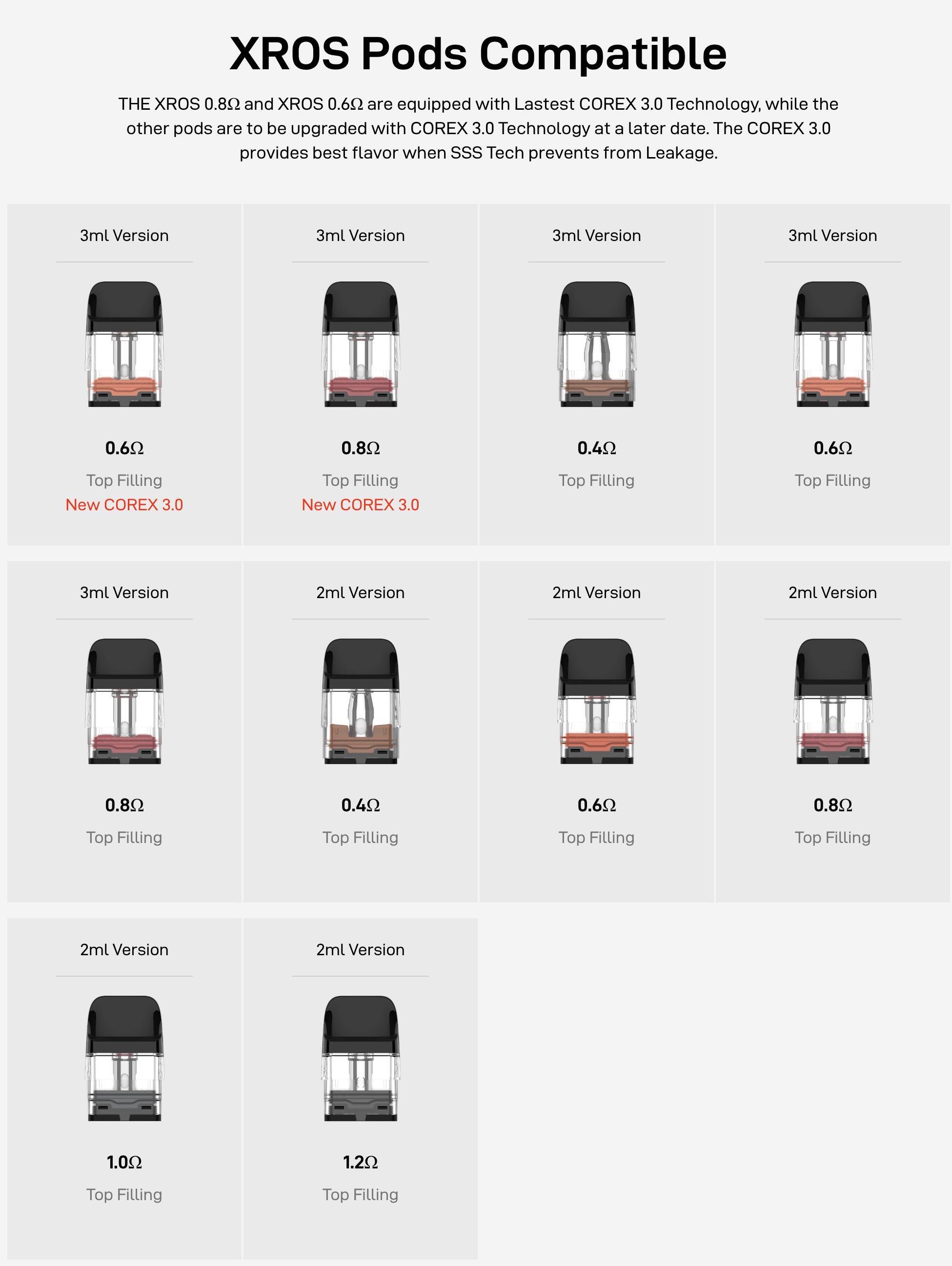 XROS Pods Compatible

THE XROS 0.8Ω and XROS 0.6Ω are equipped with Lastest COREX 3.0 Technology, while the other pods are to be upgraded with COREX 3.0 Technology at a later date. The COREX 3.0 provides best flavor when SSS Tech prevents from Leakage.

3ml Version

0.6Ω

Top Filling
New COREX 3.0

3ml Version

0.8Ω

Top Filling
New COREX 3.0

3ml Version

0.4Ω

Top Filling

3ml Version

0.6Ω

Top Filling

3ml Version

0.8Ω

Top Filling

2ml Version

0.4Ω

Top Filling

2ml Version

0.6Ω

Top Filling

2ml Version

0.8Ω

Top Filling

2ml Version

1.0Ω

Top Filling

2ml Version

1.2Ω

Top Filling